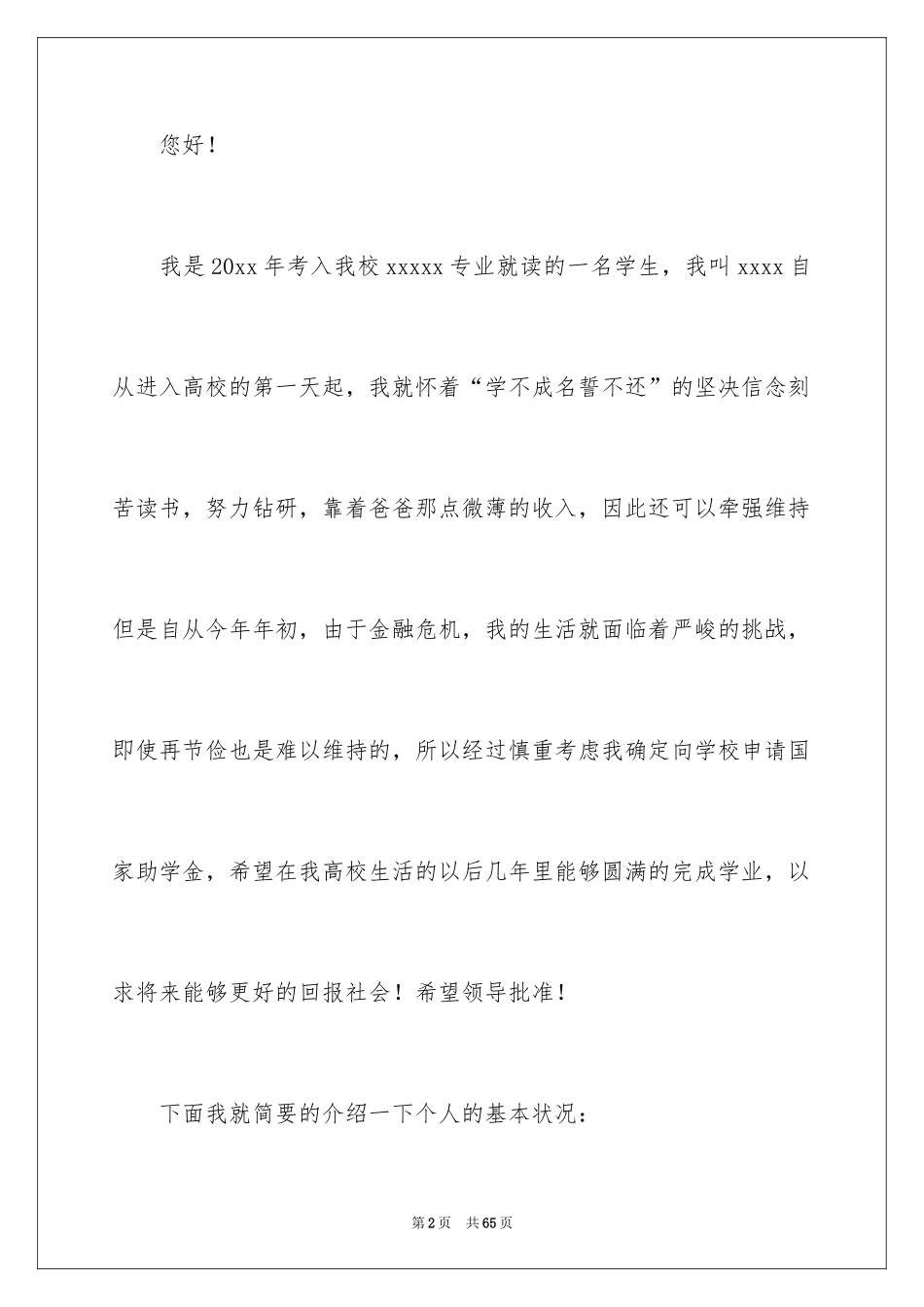 您好！

我是20xx年考入我校xxxxx专业就读的一名学生，我叫xxxx自从进入高校的第一天起，我就怀着“学不成名誓不还”的坚决信念刻苦读书，努力钻研，靠着爸爸那点微薄的收入，因此还可以牵强维持但是自从今年年初，由于金融危机，我的生活就面临着严峻的挑战，即使再节俭也是难以维持的，所以经过慎重考虑我确定向学校申请国家助学金，希望在我高校生活的以后几年里能够圆满的完成学业，以求将来能够更好的回报社会！希望领导批准！

下面我就简要的介绍一下个人的基本状况：

第2页 共65页